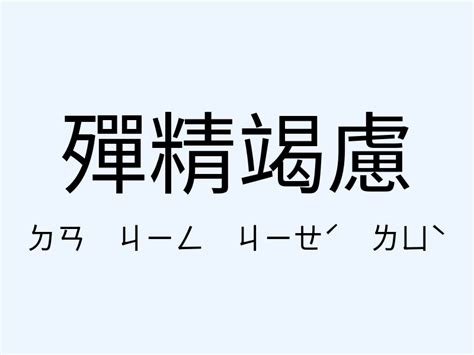 殫精竭慮

ㄉㄢ ㄐㄧㄥ ㄐㄧㄝˊ ㄌㄩˋ